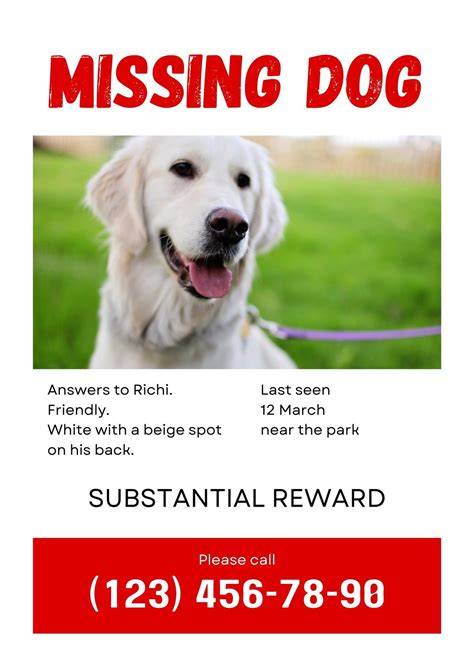 MISSING DOG

Answers to Richi.
Friendly.
White with a beige spot on his back.

Last seen
12 March
near the park

SUBSTANTIAL REWARD

Please call
(123) 456-78-90